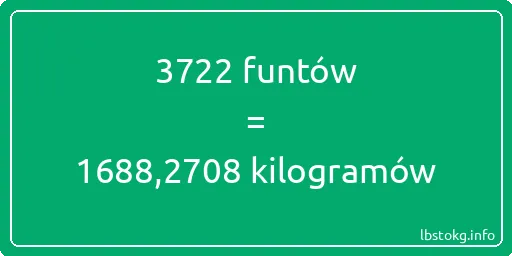 3722 funtów
=
1688,2708 kilogramów

lbstokg.info